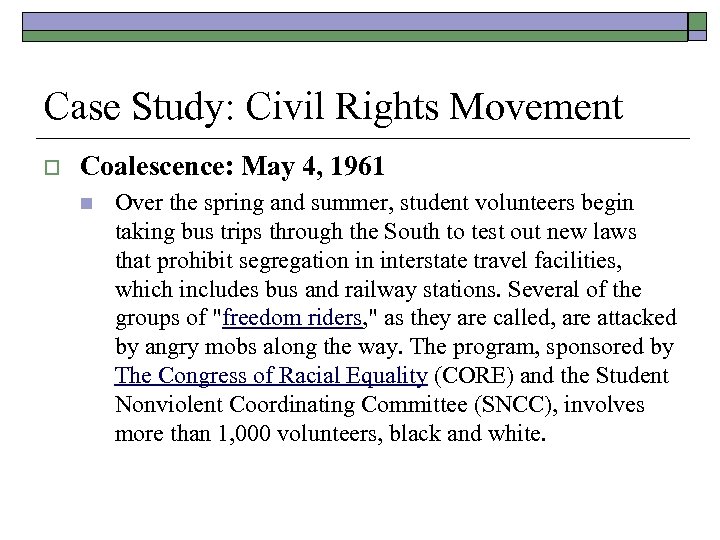 Case Study: Civil Rights Movement

Coalescence: May 4, 1961

Over the spring and summer, student volunteers begin taking bus trips through the South to test out new laws that prohibit segregation in interstate travel facilities, which includes bus and railway stations. Several of the groups of "freedom riders," as they are called, are attacked by angry mobs along the way. The program, sponsored by The Congress of Racial Equality (CORE) and the Student Nonviolent Coordinating Committee (SNCC), involves more than 1,000 volunteers, black and white.